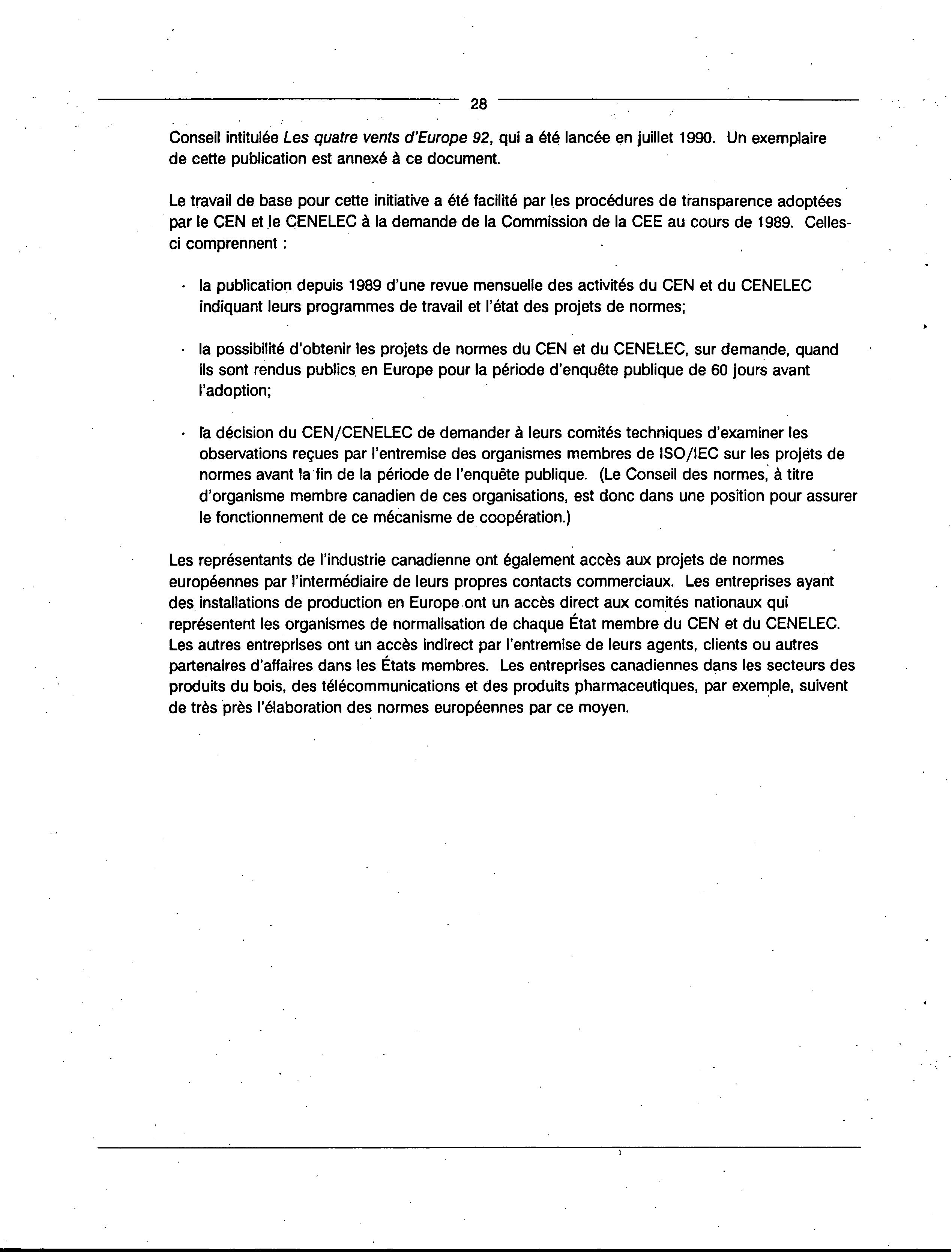 28

Conseil intitulée Les quatre vents d'Europe 92, qui a été lancée en juillet 1990. Un exemplaire de cette publication est annexé à ce document.

Le travail de base pour cette initiative a été facilité par les procédures de transparence adoptées par le CEN et le CENELEC à la demande de la Commission de la CEE au cours de 1989. Celles-ci comprennent :

· la publication depuis 1989 d'une revue mensuelle des activités du CEN et du CENELEC indiquant leurs programmes de travail et l'état des projets de normes;

· la possibilité d'obtenir les projets de normes du CEN et du CENELEC, sur demande, quand ils sont rendus publics en Europe pour la période d'enquête publique de 60 jours avant l'adoption;

· la décision du CEN/CENELEC de demander à leurs comités techniques d'examiner les observations reçues par l'entremise des organismes membres de ISO/IEC sur les projets de normes avant la fin de la période de l'enquête publique. (Le Conseil des normes, à titre d'organisme membre canadien de ces organisations, est donc dans une position pour assurer le fonctionnement de ce mécanisme de coopération.)

Les représentants de l'industrie canadienne ont également accès aux projets de normes européennes par l'intermédiaire de leurs propres contacts commerciaux. Les entreprises ayant des installations de production en Europe ont un accès direct aux comités nationaux qui représentent les organismes de normalisation de chaque État membre du CEN et du CENELEC. Les autres entreprises ont un accès indirect par l'entremise de leurs agents, clients ou autres partenaires d'affaires dans les États membres. Les entreprises canadiennes dans les secteurs des produits du bois, des télécommunications et des produits pharmaceutiques, par exemple, suivent de très près l'élaboration des normes européennes par ce moyen.